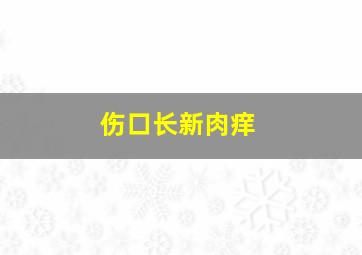 伤口长新肉痒